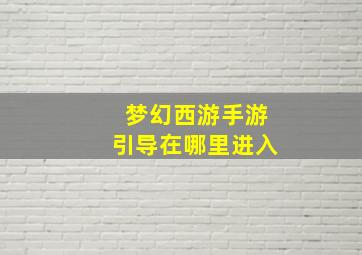 梦幻西游手游
引导在哪里进入